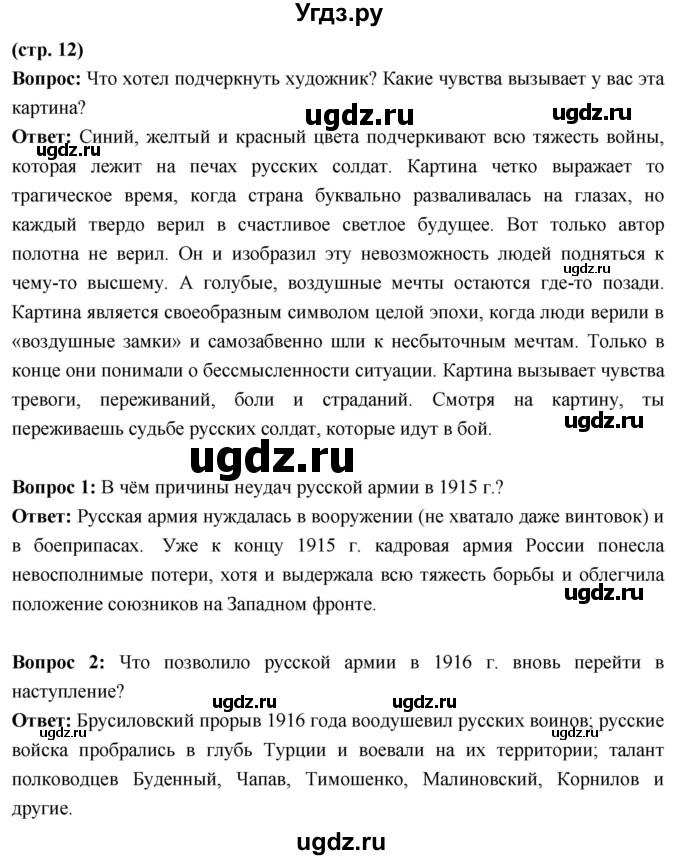 Угдз.ру

(стр. 12)

**Вопрос:** Что хотел подчеркнуть художник? Какие чувства вызывает у вас эта картина?

ugdz.ru ugdz.ru

**Ответ:** Синий, желтый и красный цвета подчеркивают всю тяжесть войны, которая лежит на печах русских солдат. Картина четко выражает то трагическое время, когда страна буквально разваливалась на глазах, но каждый твердо верил в счастливое светлое будущее. Вот только автор полотна не верил. Он и изобразил эту невозможность людей подняться к чему-то высшему. А голубые, воздушные мечты остаются где-то позади. Картина является своеобразным символом целой эпохи, когда люди верили в «воздушные замки» и самозабвенно шли к несбыточным мечтам. Только в конце они понимали о бессмысленности ситуации. Картина вызывает чувства тревоги, переживаний, боли и страданий. Смотря на картину, ты переживаешь судьбе русских солдат, которые идут в бой.

ugdz.ru ugdz.ru ugdz.ru

ugdz.ru

**Вопрос 1:** В чём причины неудач русской армии в 1915 г.?

**Ответ:** Русская армия нуждалась в вооружении (не хватало даже винтовок) и в боеприпасах. Уже к концу 1915 г. кадровая армия России понесла невосполнимые потери, хотя и выдержала всю тяжесть борьбы и облегчила положение союзников на Западном фронте.

ugdz.ru

**Вопрос 2:** Что позволило русской армии в 1916 г. вновь перейти в наступление?

ugdz.ru ugdz.ru

**Ответ:** Брусиловский прорыв 1916 года воодушевил русских воинов; русские войска пробрались в глубь Турции и воевали на их территории; талант полководцев Буденный, Чапав, Тимошенко, Малиновский, Корнилов и другие.

ugdz.ru